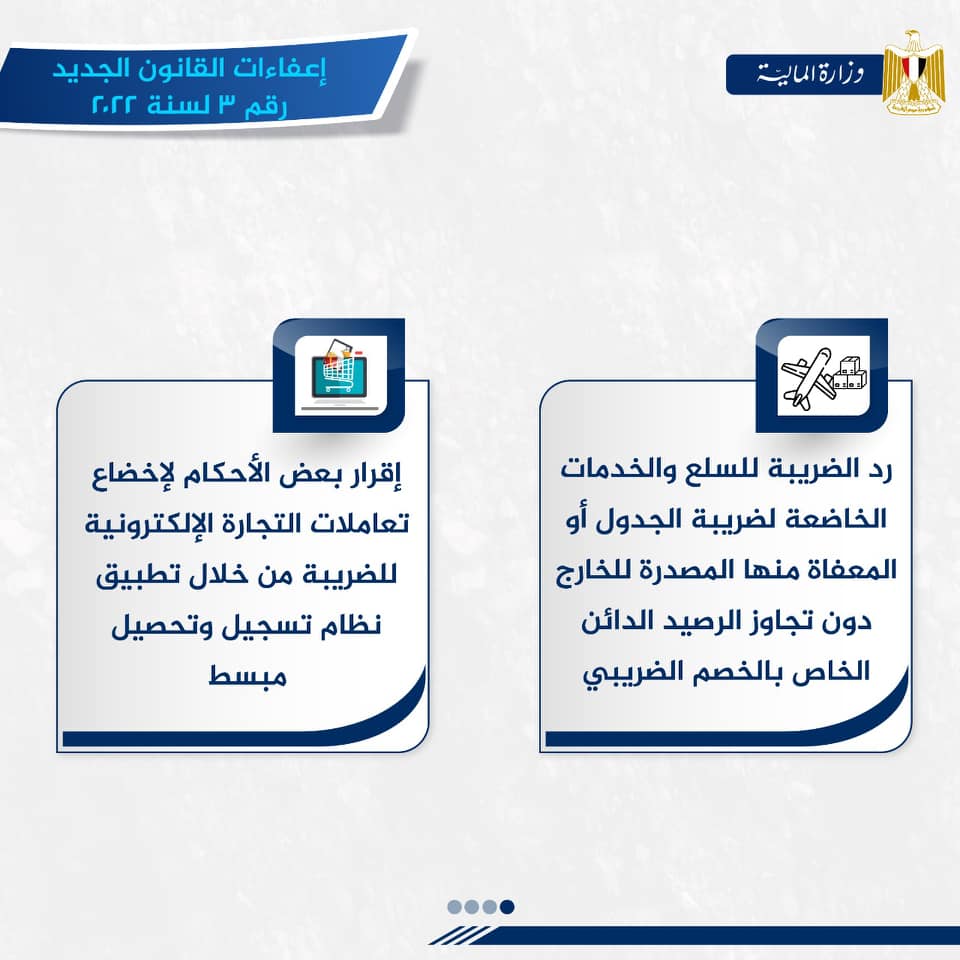 وزارة المالية

إعفاءات القانون الجديد
رقم ٣ لسنة ٢٠٢٢

رد الضريبة للسلع والخدمات الخاضعة لضريبة الجدول أو المعفاة منها المصدرة للخارج دون تجاوز الرصيد الدائن الخاص بالخصم الضريبي

إقرار بعض الأحكام لإخضاع تعاملات التجارة الإلكترونية للضريبة من خلال تطبيق نظام تسجيل وتحصيل مبسط